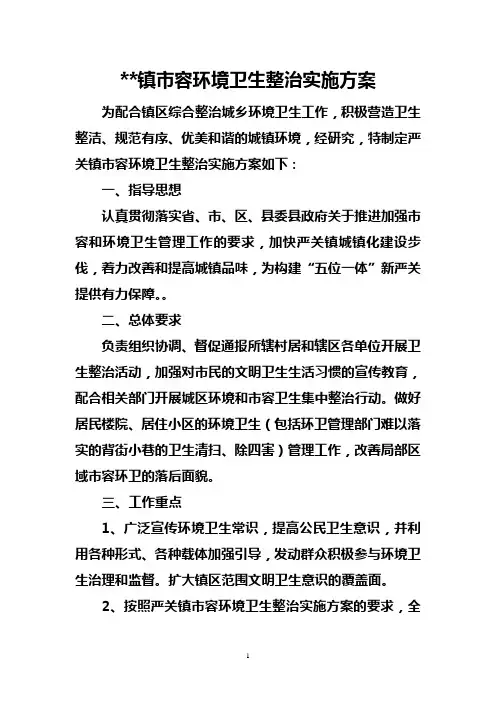 **镇市容环境卫生整治实施方案

为配合镇区综合整治城乡环境卫生工作，积极营造卫生整洁、规范有序、优美和谐的城镇环境，经研究，特制定严关镇市容环境卫生整治实施方案如下：

一、指导思想

认真贯彻落实省、市、区、县委县政府关于推进加强市容和环境卫生管理工作的要求，加快严关镇城镇化建设步伐，着力改善和提高城镇品味，为构建“五位一体”新严关提供有力保障。。

二、总体要求

负责组织协调、督促通报所辖村居和辖区各单位开展卫生整治活动，加强对市民的文明卫生生活习惯的宣传教育，配合相关部门开展城区环境和市容卫生集中整治行动。做好居民楼院、居住小区的环境卫生（包括环卫管理部门难以落实的背街小巷的卫生清扫、除四害）管理工作，改善局部区域市容环卫的落后面貌。

三、工作重点

1、广泛宣传环境卫生常识，提高公民卫生意识，并利用各种形式、各种载体加强引导，发动群众积极参与环境卫生治理和监督。扩大镇区范围文明卫生意识的覆盖面。

2、按照严关镇市容环境卫生整治实施方案的要求，全

1